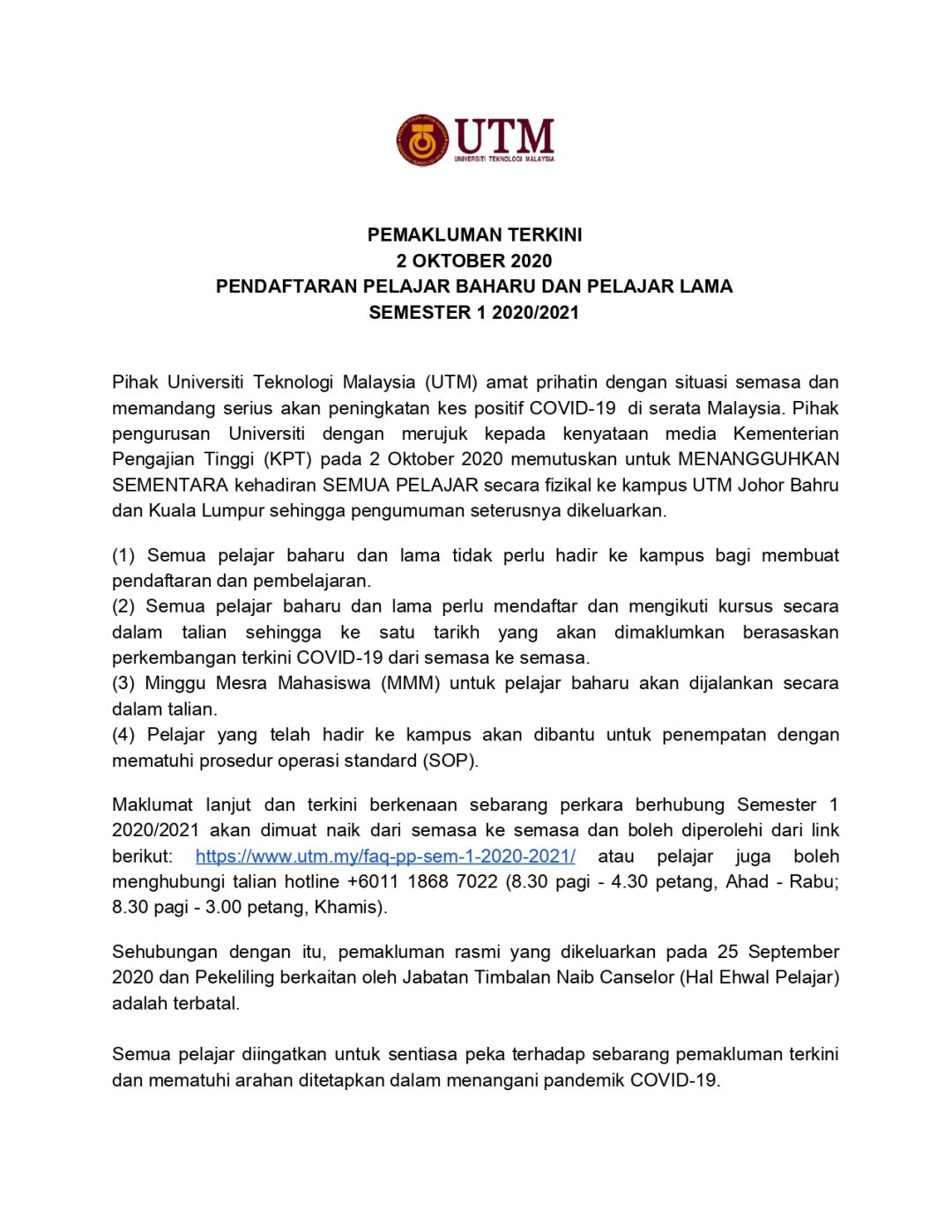 UTM
UNIVERSITI TEKNOLOGI MALAYSIA

PEMAKLUMAN TERKINI
2 OKTOBER 2020
PENDAFTARAN PELAJAR BAHARU DAN PELAJAR LAMA
SEMESTER 1 2020/2021

Pihak Universiti Teknologi Malaysia (UTM) amat prihatin dengan situasi semasa dan memandang serius akan peningkatan kes positif COVID-19 di serata Malaysia. Pihak pengurusan Universiti dengan merujuk kepada kenyataan media Kementerian Pengajian Tinggi (KPT) pada 2 Oktober 2020 memutuskan untuk MENANGGUHKAN SEMENTARA kehadiran SEMUA PELAJAR secara fizikal ke kampus UTM Johor Bahru dan Kuala Lumpur sehingga pengumuman seterusnya dikeluarkan.

(1) Semua pelajar baharu dan lama tidak perlu hadir ke kampus bagi membuat pendaftaran dan pembelajaran.
(2) Semua pelajar baharu dan lama perlu mendaftar dan mengikuti kursus secara dalam talian sehingga ke satu tarikh yang akan dimaklumkan berasaskan perkembangan terkini COVID-19 dari semasa ke semasa.
(3) Minggu Mesra Mahasiswa (MMM) untuk pelajar baharu akan dijalankan secara dalam talian.
(4) Pelajar yang telah hadir ke kampus akan dibantu untuk penempatan dengan mematuhi prosedur operasi standard (SOP).

Maklumat lanjut dan terkini berkenaan sebarang perkara berhubung Semester 1 2020/2021 akan dimuat naik dari semasa ke semasa dan boleh diperolehi dari link berikut: https://www.utm.my/faq-pp-sem-1-2020-2021/ atau pelajar juga boleh menghubungi talian hotline +6011 1868 7022 (8.30 pagi - 4.30 petang, Ahad - Rabu; 8.30 pagi - 3.00 petang, Khamis).

Sehubungan dengan itu, pemakluman rasmi yang dikeluarkan pada 25 September 2020 dan Pekeliling berkaitan oleh Jabatan Timbalan Naib Canselor (Hal Ehwal Pelajar) adalah terbatal.

Semua pelajar diingatkan untuk sentiasa peka terhadap sebarang pemakluman terkini dan mematuhi arahan ditetapkan dalam menangani pandemik COVID-19.